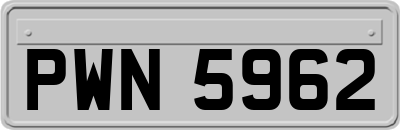 PWN 5962